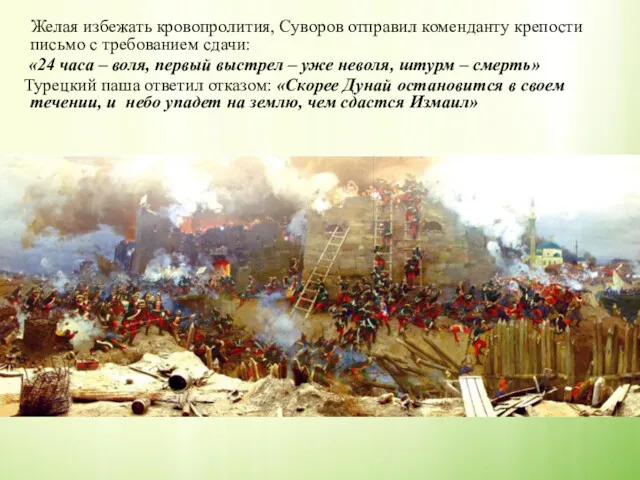 Желая избежать кровопролития, Суворов отправил коменданту крепости письмо с требованием сдачи:

«24 часа – воля, первый выстрел – уже неволя, штурм – смерть»

Турецкий паша ответил отказом: «Скорее Дунай остановится в своем течении, и небо упадет на землю, чем сдастся Измаил»